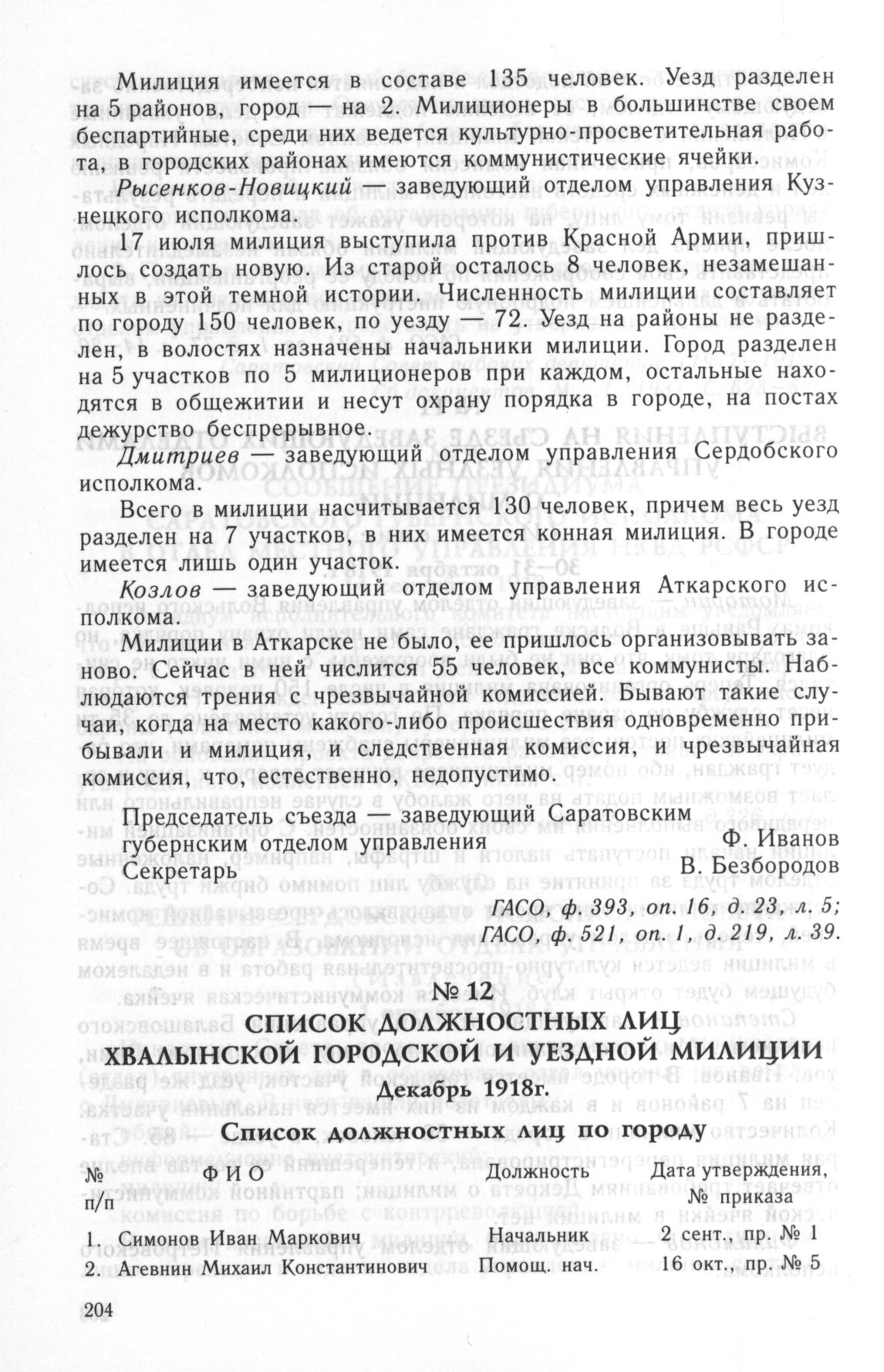 Милиция имеется в составе 135 человек. Уезд разделен на 5 районов, город — на 2. Милиционеры в большинстве своем беспартийные, среди них ведется культурно-просветительная работа, в городских районах имеются коммунистические ячейки.

Рысенков-Новицкий — заведующий отделом управления Кузнецкого исполкома.

17 июля милиция выступила против Красной Армии, пришлось создать новую. Из старой осталось 8 человек, незамешанных в этой темной истории. Численность милиции составляет по городу 150 человек, по уезду — 72. Уезд на районы не разделен, в волостях назначены начальники милиции. Город разделен на 5 участков по 5 милиционеров при каждом, остальные находятся в общежитии и несут охрану порядка в городе, на постах дежурство беспрерывное.

Дмитриев — заведующий отделом управления Сердобского исполкома.

Всего в милиции насчитывается 130 человек, причем весь уезд разделен на 7 участков, в них имеется конная милиция. В городе имеется лишь один участок.

Козлов — заведующий отделом управления Аткарского исполкома.

Милиции в Аткарске не было, ее пришлось организовывать заново. Сейчас в ней числится 55 человек, все коммунисты. Наблюдаются трения с чрезвычайной комиссией. Бывают такие случаи, когда на место какого-либо происшествия одновременно прибывали и милиция, и следственная комиссия, и чрезвычайная комиссия, что, естественно, недопустимо.

Председатель съезда — заведующий Саратовским губернским отделом управления Ф. Иванов
Секретарь В. Безбородов

ГАСО, ф. 393, оп. 16, д. 23, л. 5;
ГАСО, ф. 521, оп. 1, д. 219, л. 39.

№ 12
СПИСОК ДОЛЖНОСТНЫХ ЛИЦ ХВАЛЫНСКОЙ ГОРОДСКОЙ И УЕЗДНОЙ МИЛИЦИИ
Декабрь 1918г.
Список должностных лиц по городу

| № п/п | Ф И О | Должность | Дата утверждения, № приказа |
|---|---|---|---|
| 1. | Симонов Иван Маркович | Начальник | 2 сент., пр. № 1 |
| 2. | Агевнин Михаил Константинович | Помощ. нач. | 16 окт., пр. № 5 |

204